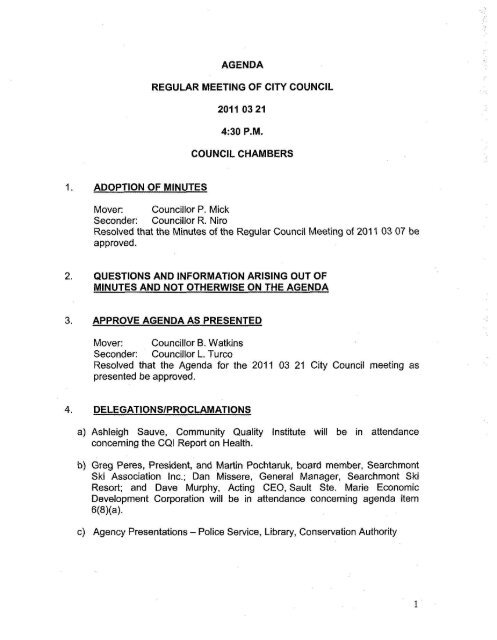 AGENDA

REGULAR MEETING OF CITY COUNCIL

2011 03 21

4:30 P.M.

COUNCIL CHAMBERS

1. ADOPTION OF MINUTES

Mover: Councillor P. Mick
Seconder: Councillor R. Niro
Resolved that the Minutes of the Regular Council Meeting of 2011 03 07 be approved.

2. QUESTIONS AND INFORMATION ARISING OUT OF MINUTES AND NOT OTHERWISE ON THE AGENDA

3. APPROVE AGENDA AS PRESENTED

Mover: Councillor B. Watkins
Seconder: Councillor L. Turco
Resolved that the Agenda for the 2011 03 21 City Council meeting as presented be approved.

4. DELEGATIONS/PROCLAMATIONS

a) Ashleigh Sauve, Community Quality Institute will be in attendance concerning the CQI Report on Health.

b) Greg Peres, President, and Martin Pochtaruk, board member, Searchmont Ski Association Inc.; Dan Missere, General Manager, Searchmont Ski Resort; and Dave Murphy, Acting CEO, Sault Ste. Marie Economic Development Corporation will be in attendance concerning agenda item 6(8)(a).

c) Agency Presentations – Police Service, Library, Conservation Authority

1